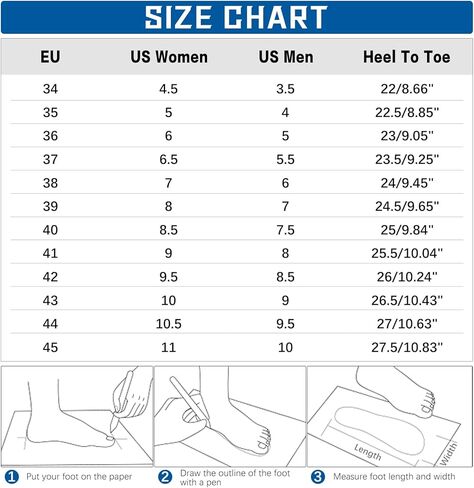 SIZE CHART

| EU | US Women | US Men | Heel To Toe |
|---|---|---|---|
| 34 | 4.5 | 3.5 | 22/8.66'' |
| 35 | 5 | 4 | 22.5/8.85'' |
| 36 | 6 | 5 | 23/9.05'' |
| 37 | 6.5 | 5.5 | 23.5/9.25'' |
| 38 | 7 | 6 | 24/9.45'' |
| 39 | 8 | 7 | 24.5/9.65'' |
| 40 | 8.5 | 7.5 | 25/9.84'' |
| 41 | 9 | 8 | 25.5/10.04'' |
| 42 | 9.5 | 8.5 | 26/10.24'' |
| 43 | 10 | 9 | 26.5/10.43'' |
| 44 | 10.5 | 9.5 | 27/10.63'' |
| 45 | 11 | 10 | 27.5/10.83'' |

Length
Width

1 Put your foot on the paper
2 Draw the outline of the foot with a pen
3 Measure foot length and width